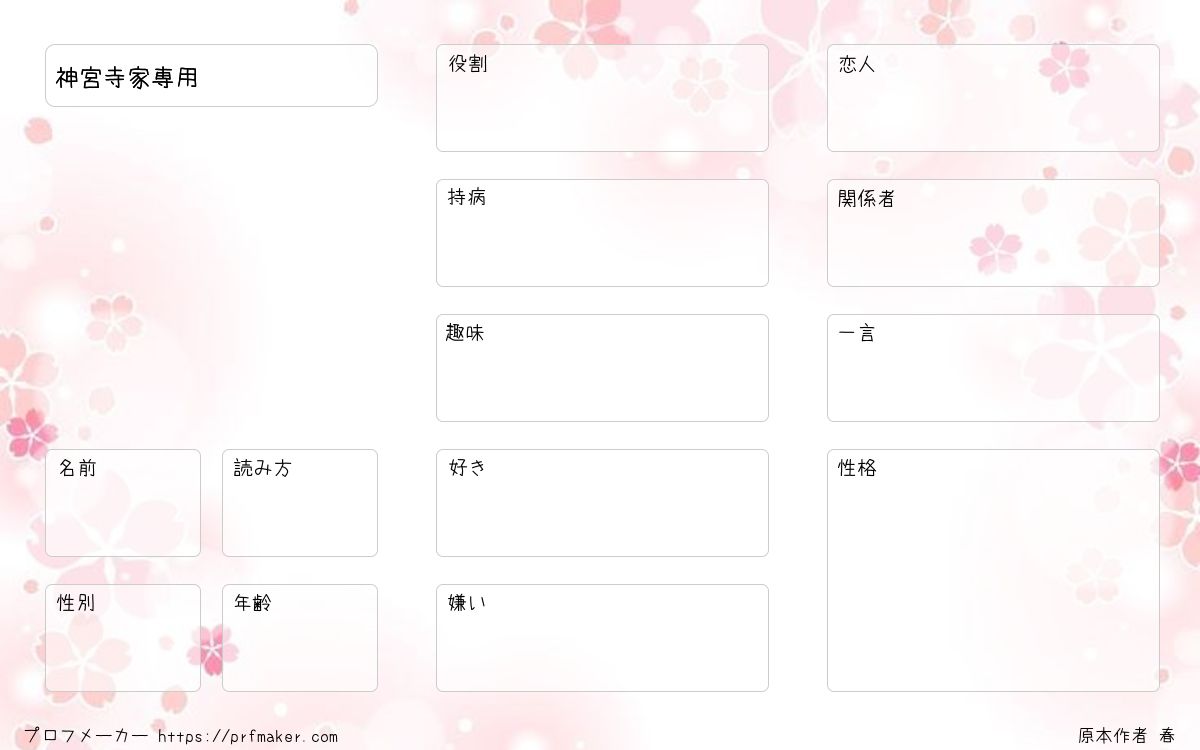 神宮寺家専用

名前

読み方

性別

年齢

役割

持病

趣味

好き

嫌い

恋人

関係者

一言

性格

プロフメーカー https://prfmaker.com

原本作者 春